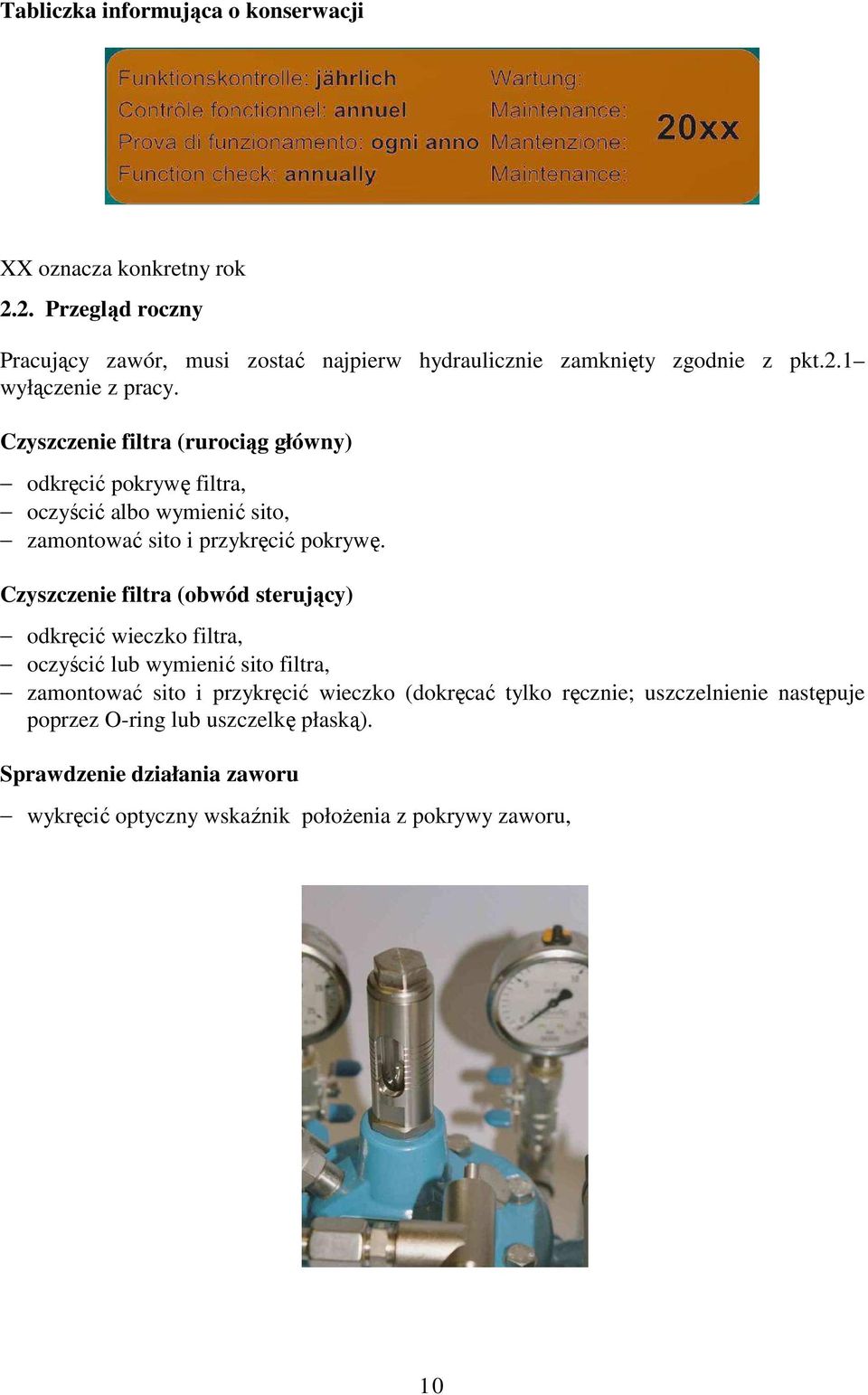 Tabliczka informująca o konserwacji

Funktionskontrolle: jährlich
Contrôle fonctionnel: annuel
Prova di funzionamento: ogni anno
Function check: annually

Wartung:
Maintenance:
Mantenzione:
Maintenance:

20xx

XX oznacza konkretny rok

2.2. Przegląd roczny

Pracujący zawór, musi zostać najpierw hydraulicznie zamknięty zgodnie z pkt.2.1– wyłączenie z pracy.

Czyszczenie filtra (rurociąg główny)

– odkręcić pokrywę filtra,
– oczyścić albo wymienić sito,
– zamontować sito i przykręcić pokrywę.

Czyszczenie filtra (obwód sterujący)

– odkręcić wieczko filtra,
– oczyścić lub wymienić sito filtra,
– zamontować sito i przykręcić wieczko (dokręcać tylko ręcznie; uszczelnienie następuje poprzez O-ring lub uszczelkę płaską).

Sprawdzenie działania zaworu

– wykręcić optyczny wskaźnik położenia z pokrywy zaworu,

10